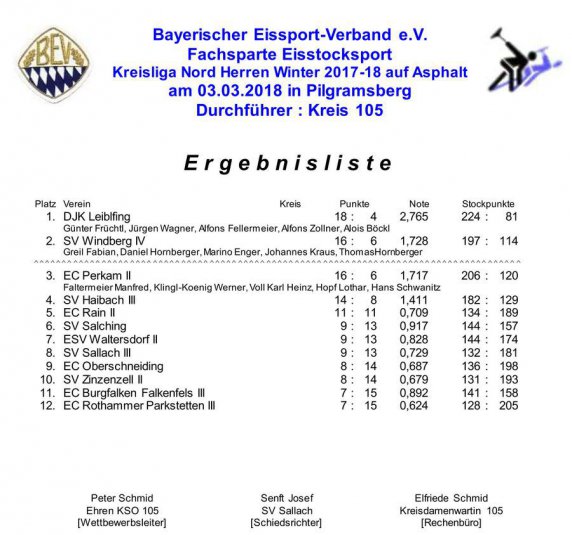 BEV

Bayerischer Eissport-Verband e.V.
Fachsparte Eisstocksport
Kreisliga Nord Herren Winter 2017-18 auf Asphalt
am 03.03.2018 in Pilgramsberg
Durchführer : Kreis 105

Ergebnisliste

| Platz | Verein | Kreis | Punkte | Note | Stockpunkte |
|---|---|---|---|---|---|
| 1. | DJK Leiblfing | | 18 : 4 | 2,765 | 224 : 81 |
| | Günter Früchtl, Jürgen Wagner, Alfons Fellermeier, Alfons Zollner, Alois Böckl | | | | |
| 2. | SV Windberg IV | | 16 : 6 | 1,728 | 197 : 114 |
| | Greil Fabian, Daniel Hornberger, Marino Enger, Johannes Kraus, ThomasHornberger | | | | |
| 3. | EC Perkam II | | 16 : 6 | 1,717 | 206 : 120 |
| | Faltermeier Manfred, Klingl-Koenig Werner, Voll Karl Heinz, Hopf Lothar, Hans Schwanitz | | | | |
| 4. | SV Haibach III | | 14 : 8 | 1,411 | 182 : 129 |
| 5. | EC Rain II | | 11 : 11 | 0,709 | 134 : 189 |
| 6. | SV Salching | | 9 : 13 | 0,917 | 144 : 157 |
| 7. | ESV Waltersdorf II | | 9 : 13 | 0,828 | 144 : 174 |
| 8. | SV Sallach III | | 9 : 13 | 0,729 | 132 : 181 |
| 9. | EC Oberschneiding | | 8 : 14 | 0,687 | 136 : 198 |
| 10. | SV Zinzenzell II | | 8 : 14 | 0,679 | 131 : 193 |
| 11. | EC Burgfalken Falkenfels III | | 7 : 15 | 0,892 | 141 : 158 |
| 12. | EC Rothammer Parkstetten III | | 7 : 15 | 0,624 | 128 : 205 |

Peter Schmid
Ehren KSO 105
[Wettbewerbsleiter]

Senft Josef
SV Sallach
[Schiedsrichter]

Elfriede Schmid
Kreisdamenwartin 105
[Rechenbüro]